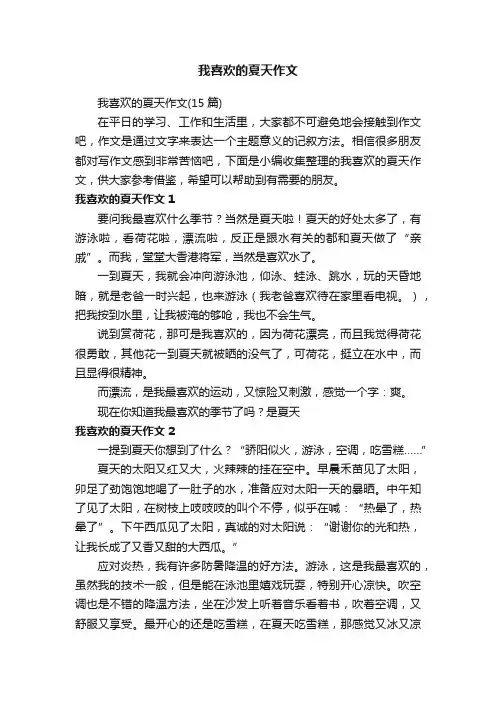 我喜欢的夏天作文

我喜欢的夏天作文(15 篇)

在平日的学习、工作和生活里，大家都不可避免地会接触到作文吧，作文是通过文字来表达一个主题意义的记叙方法。相信很多朋友都对写作文感到非常苦恼吧，下面是小编收集整理的我喜欢的夏天作文，供大家参考借鉴，希望可以帮助到有需要的朋友。

我喜欢的夏天作文 1

要问我最喜欢什么季节？当然是夏天啦！夏天的好处太多了，有游泳啦，看荷花啦，漂流啦，反正是跟水有关的都和夏天做了“亲戚”。而我，堂堂大香港将军，当然是喜欢水了。

一到夏天，我就会冲向游泳池，仰泳、蛙泳、跳水，玩的天昏地暗，就是老爸一时兴起，也来游泳（我老爸喜欢待在家里看电视。），把我按到水里，让我被淹的够呛，我也不会生气。

说到赏荷花，那可是我喜欢的，因为荷花漂亮，而且我觉得荷花很勇敢，其他花一到夏天就被晒的没气了，可荷花，挺立在水中，而且显得很精神。

而漂流，是我最喜欢的运动，又惊险又刺激，感觉一个字：爽。

现在你知道我最喜欢的季节了吗？是夏天

我喜欢的夏天作文 2

一提到夏天你想到了什么？“骄阳似火，游泳，空调，吃雪糕……”

夏天的太阳又红又大，火辣辣的挂在空中。早晨禾苗见了太阳，卯足了劲饱饱地喝了一肚子的水，准备应对太阳一天的暴晒。中午知了见了太阳，在树枝上吱吱吱的叫个不停，似乎在喊：“热晕了，热晕了”。下午西瓜见了太阳，真诚的对太阳说：“谢谢你的光和热，让我长成了又香又甜的大西瓜。”

应对炎热，我有许多防暑降温的好方法。游泳，这是我最喜欢的，虽然我的技术一般，但是能在泳池里嬉戏玩耍，特别开心凉快。吹空调也是不错的降温方法，坐在沙发上听着音乐看着书，吹着空调，又舒服又享受。最开心的还是吃雪糕，在夏天吃雪糕，那感觉又冰又凉